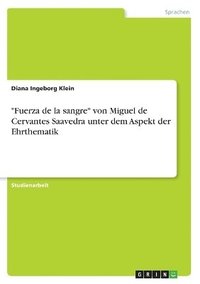 Sprachen

Diana Ingeborg Klein

"Fuerza de la sangre" von Miguel de Cervantes Saavedra unter dem Aspekt der Ehrthematik

Studienarbeit

GRIN